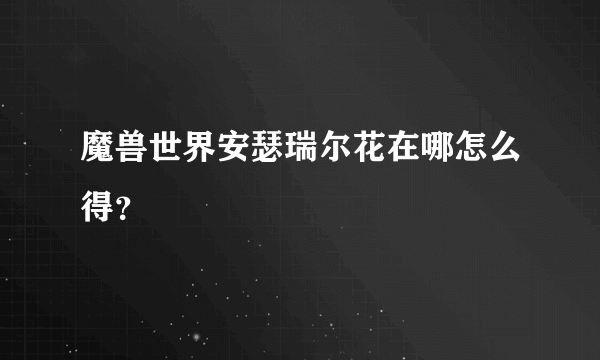 魔兽世界安瑟瑞尔花在哪怎么得?